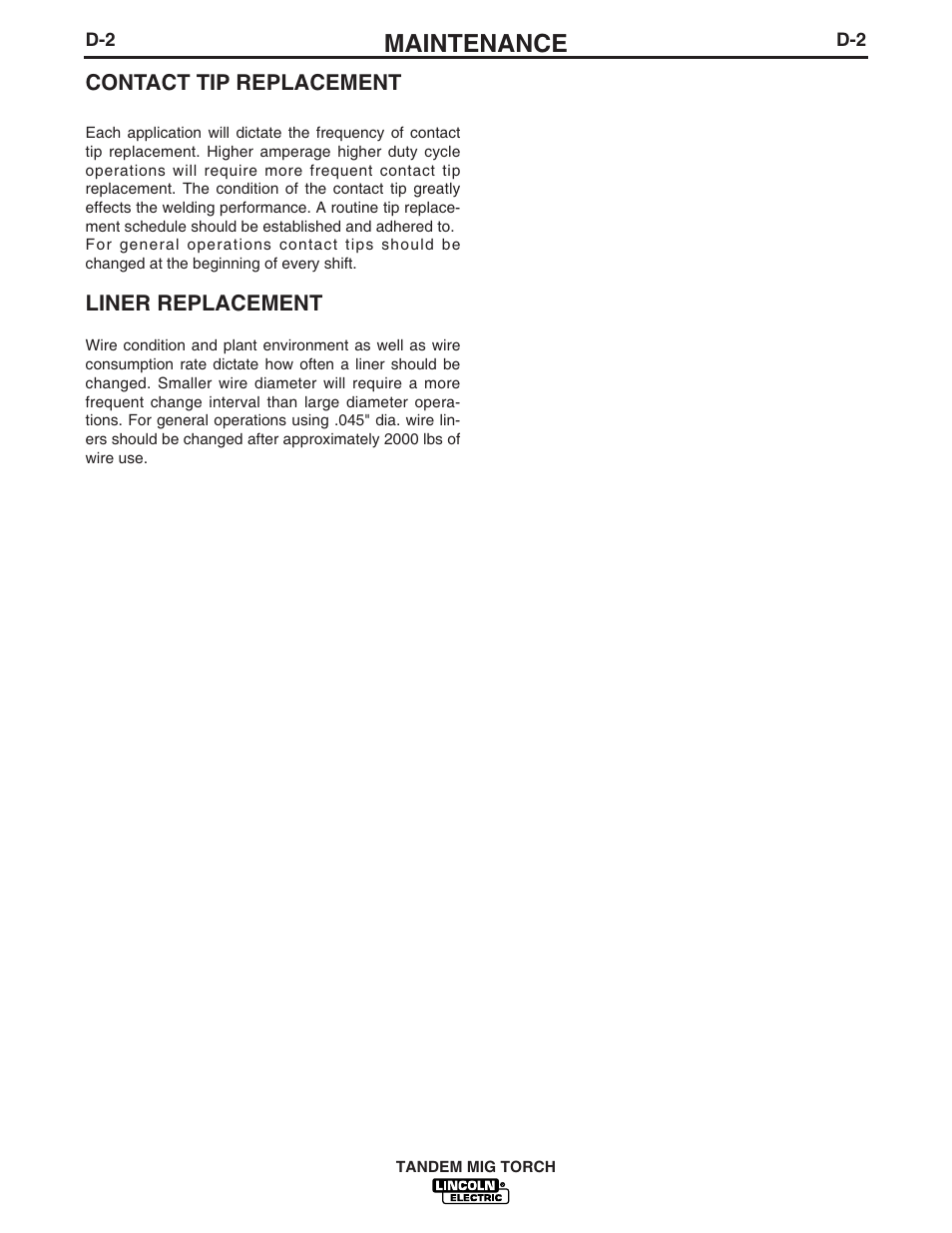 D-2 MAINTENANCE D-2

CONTACT TIP REPLACEMENT

Each application will dictate the frequency of contact tip replacement. Higher amperage higher duty cycle operations will require more frequent contact tip replacement. The condition of the contact tip greatly effects the welding performance. A routine tip replacement schedule should be established and adhered to. For general operations contact tips should be changed at the beginning of every shift.

LINER REPLACEMENT

Wire condition and plant environment as well as wire consumption rate dictate how often a liner should be changed. Smaller wire diameter will require a more frequent change interval than large diameter operations. For general operations using .045" dia. wire liners should be changed after approximately 2000 lbs of wire use.

TANDEM MIG TORCH

LINCOLN ELECTRIC